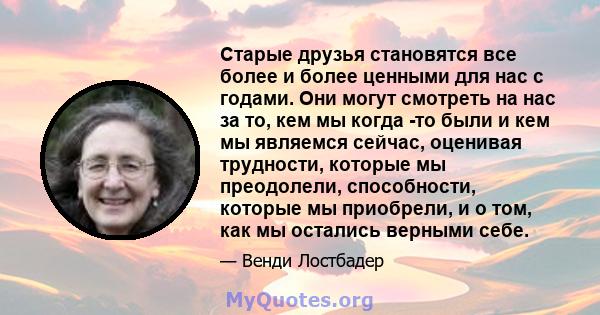 Старые друзья становятся все более и более ценными для нас с годами. Они могут смотреть на нас за то, кем мы когда -то были и кем мы являемся сейчас, оценивая трудности, которые мы преодолели, способности, которые мы приобрели, и о том, как мы остались верными себе.

— Венди Лостбадер

MyQuotes.org